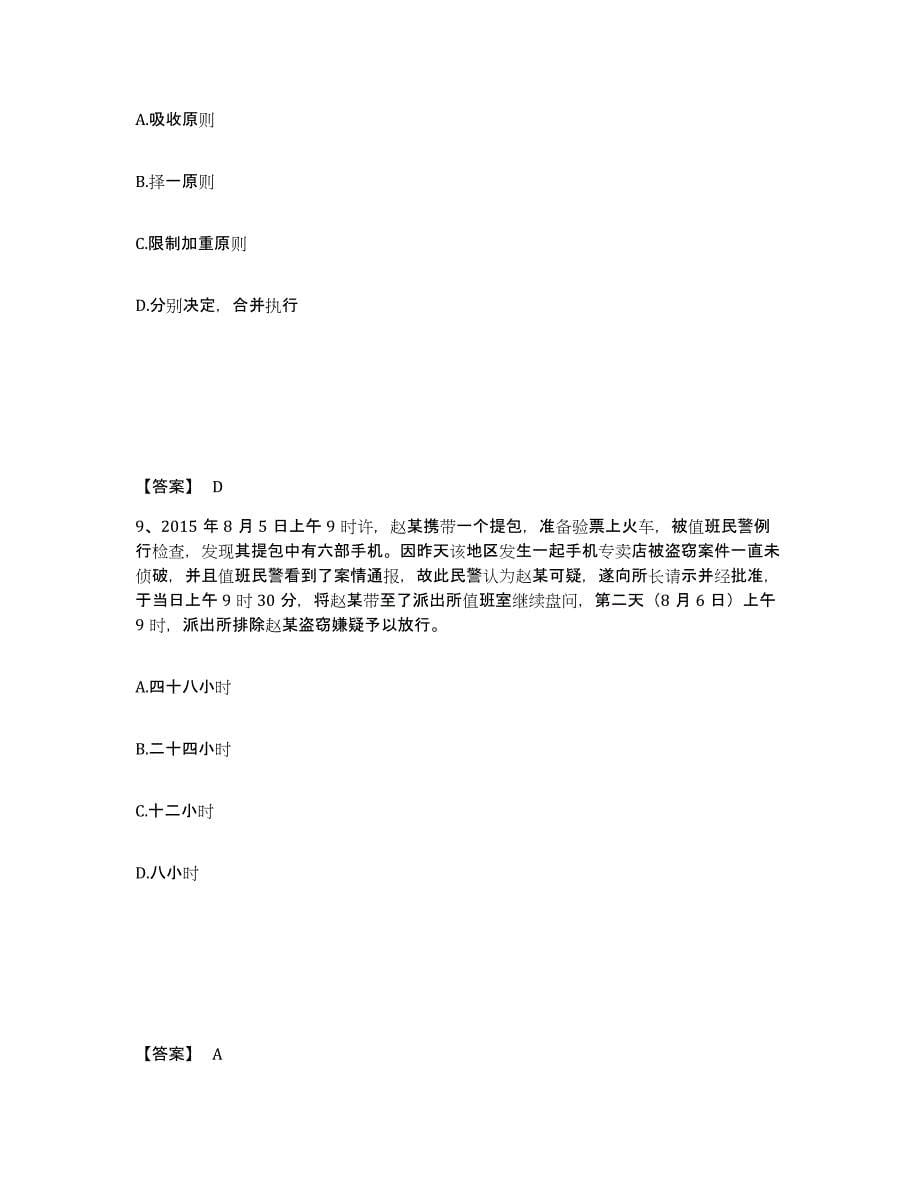 A.吸收原则

B.择一原则

C.限制加重原则

D.分别决定，合并执行

【答案】 D

9、2015 年 8 月 5 日上午 9 时许，赵某携带一个提包，准备验票上火车，被值班民警例行检查，发现其提包中有六部手机。因昨天该地区发生一起手机专卖店被盗窃案件一直未侦破，并且值班民警看到了案情通报，故此民警认为赵某可疑，遂向所长请示并经批准，于当日上午 9 时 30 分，将赵某带至了派出所值班室继续盘问，第二天（8 月 6 日）上午 9 时，派出所排除赵某盗窃嫌疑予以放行。

A.四十八小时

B.二十四小时

C.十二小时

D.八小时

【答案】 A